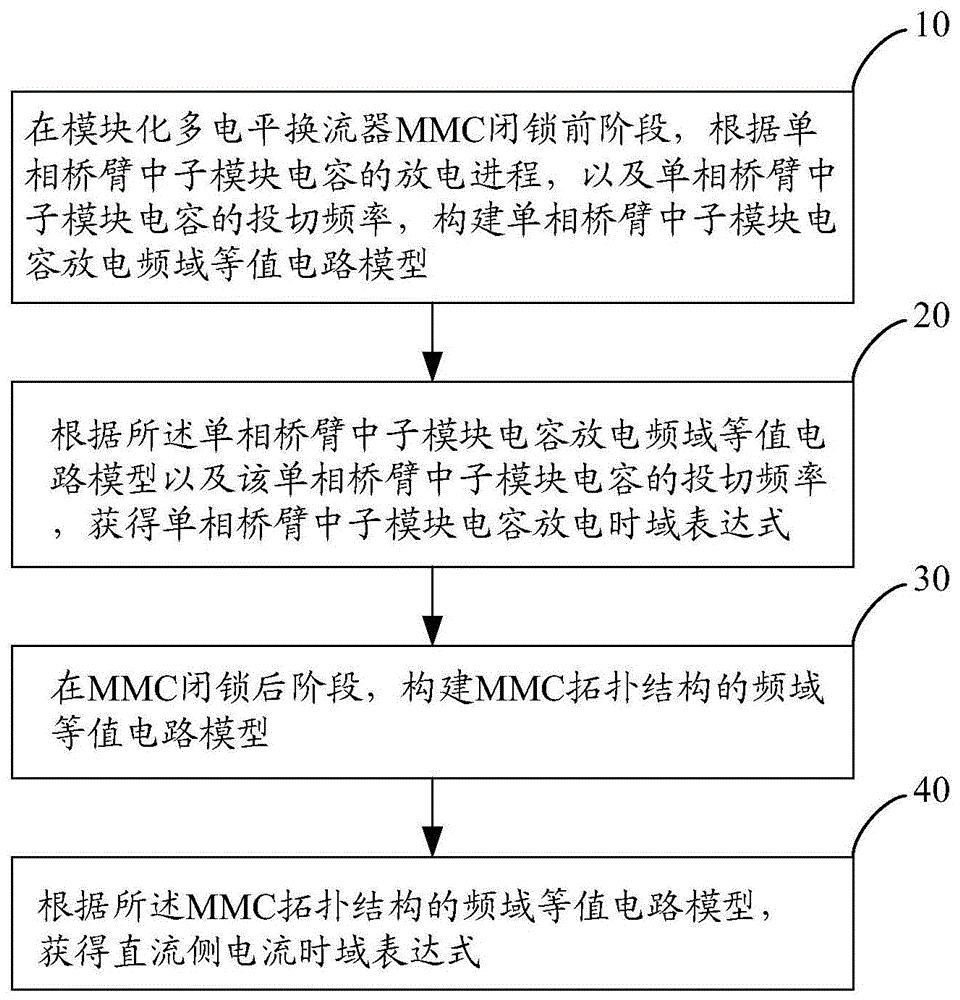 10

在模块化多电平换流器MMC闭锁前阶段，根据单相桥臂中子模块电容的放电进程，以及单相桥臂中子模块电容的投切频率，构建单相桥臂中子模块电容放电频域等值电路模型

20

根据所述单相桥臂中子模块电容放电频域等值电路模型以及该单相桥臂中子模块电容的投切频率，获得单相桥臂中子模块电容放电时域表达式

30

在MMC闭锁后阶段，构建MMC拓扑结构的频域等值电路模型

40

根据所述MMC拓扑结构的频域等值电路模型，获得直流侧电流时域表达式